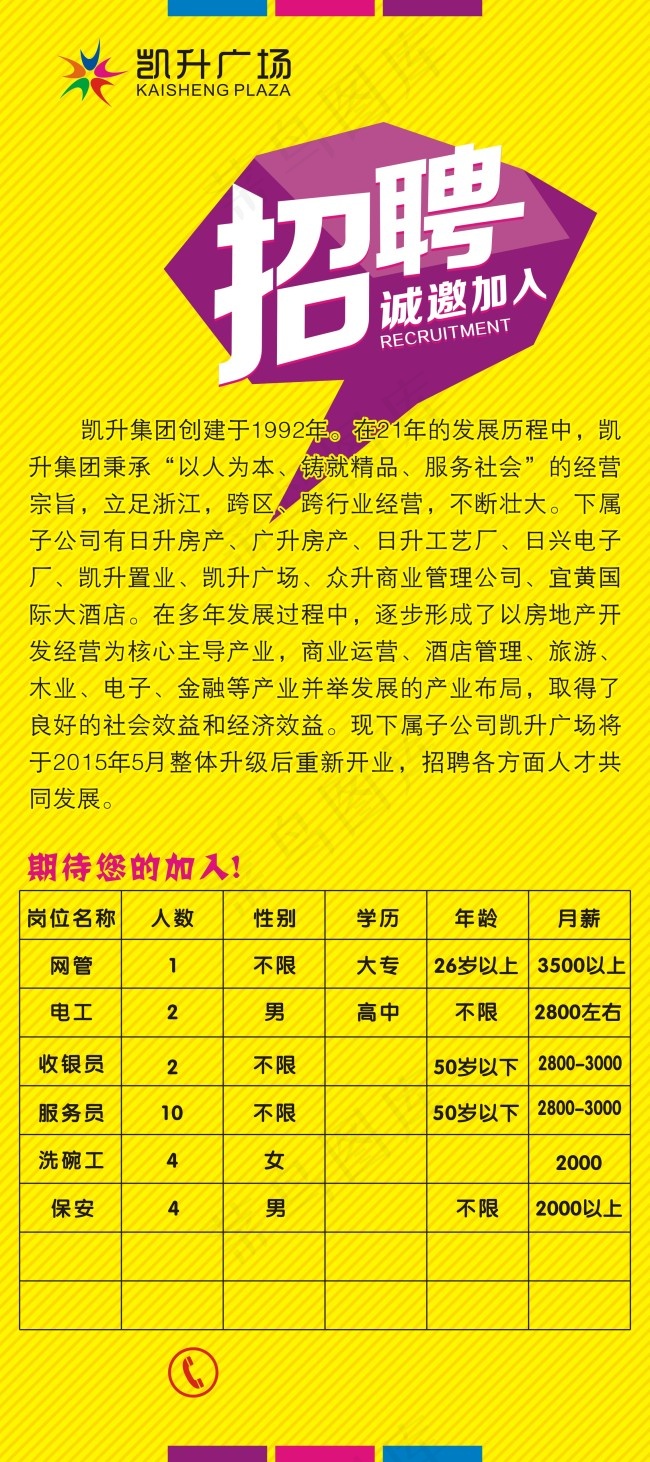 凯升广场
KAISHENG PLAZA

招聘
诚邀加入
RECRUITMENT

凯升集团创建于1992年。在21年的发展历程中，凯升集团秉承“以人为本、铸就精品、服务社会”的经营宗旨，立足浙江，跨区、跨行业经营，不断壮大。下属子公司有日升房产、广升房产、日升工艺厂、日兴电子厂、凯升置业、凯升广场、众升商业管理公司、宜黄国际大酒店。在多年发展过程中，逐步形成了以房地产开发经营为核心主导产业，商业运营、酒店管理、旅游、木业、电子、金融等产业并举发展的产业布局，取得了良好的社会效益和经济效益。现下属子公司凯升广场将于2015年5月整体升级后重新开业，招聘各方面人才共同发展。

期待您的加入!

| 岗位名称 | 人数 | 性别 | 学历 | 年龄 | 月薪 |
|---|---|---|---|---|---|
| 网管 | 1 | 不限 | 大专 | 26岁以上 | 3500以上 |
| 电工 | 2 | 男 | 高中 | 不限 | 2800左右 |
| 收银员 | 2 | 不限 | | 50岁以下 | 2800-3000 |
| 服务员 | 10 | 不限 | | 50岁以下 | 2800-3000 |
| 洗碗工 | 4 | 女 | | | 2000 |
| 保安 | 4 | 男 | | 不限 | 2000以上 |
| | | | | | |
| | | | | | |